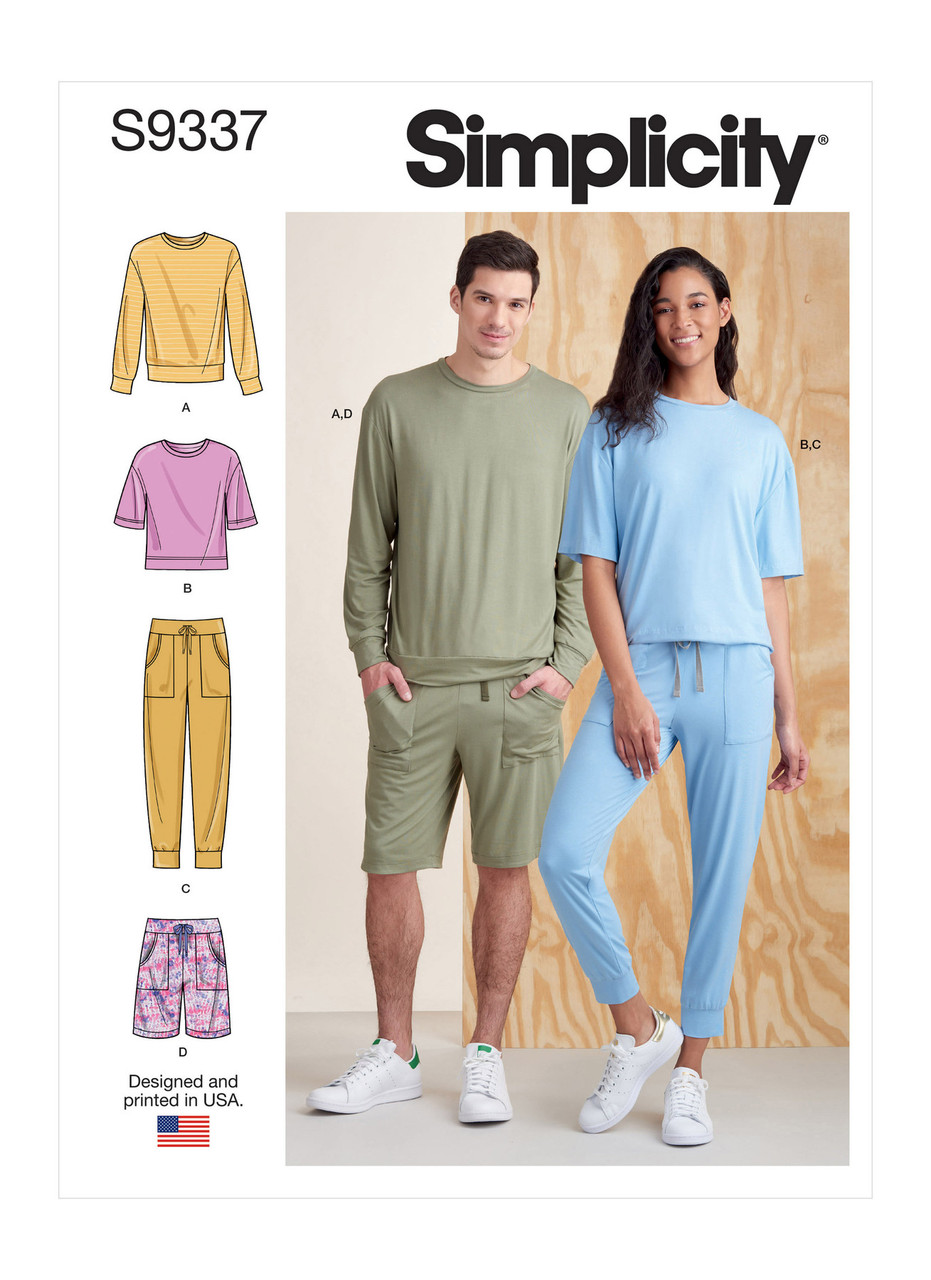 S9337

Simplicity®

A

B

C

D

Designed and printed in USA.

A,D

B,C